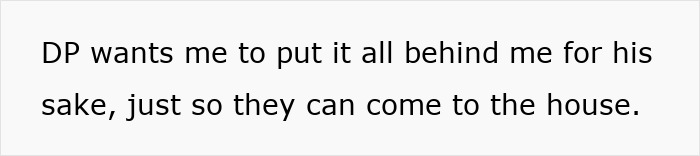 DP wants me to put it all behind me for his sake, just so they can come to the house.